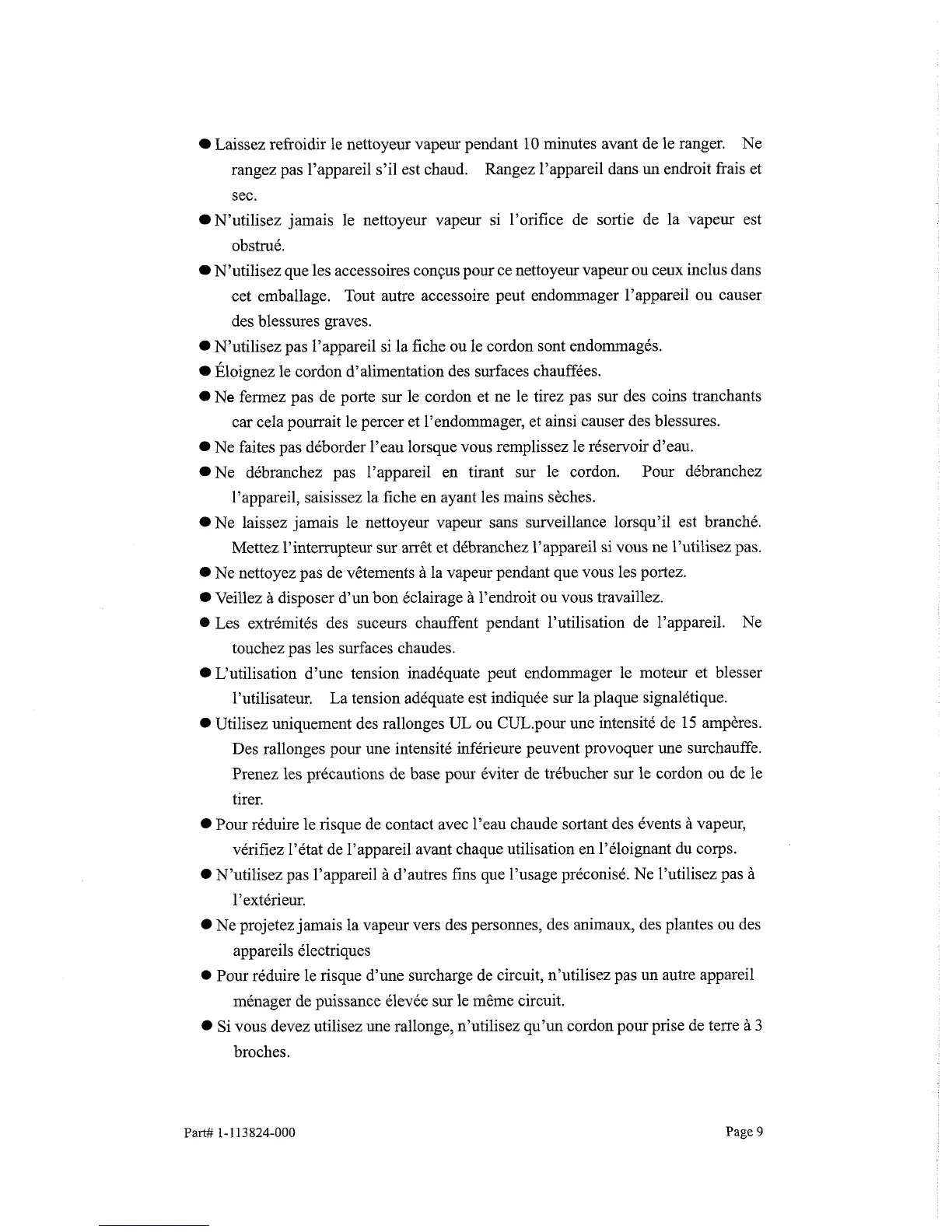 ● Laissez refroidir le nettoyeur vapeur pendant 10 minutes avant de le ranger. Ne rangez pas l'appareil s'il est chaud. Rangez l'appareil dans un endroit frais et sec.

● N'utilisez jamais le nettoyeur vapeur si l'orifice de sortie de la vapeur est obstrué.

● N'utilisez que les accessoires conçus pour ce nettoyeur vapeur ou ceux inclus dans cet emballage. Tout autre accessoire peut endommager l'appareil ou causer des blessures graves.

● N'utilisez pas l'appareil si la fiche ou le cordon sont endommagés.

● Éloignez le cordon d'alimentation des surfaces chauffées.

● Ne fermez pas de porte sur le cordon et ne le tirez pas sur des coins tranchants car cela pourrait le percer et l'endommager, et ainsi causer des blessures.

● Ne faites pas déborder l'eau lorsque vous remplissez le réservoir d'eau.

● Ne débranchez pas l'appareil en tirant sur le cordon. Pour débranchez l'appareil, saisissez la fiche en ayant les mains sèches.

● Ne laissez jamais le nettoyeur vapeur sans surveillance lorsqu'il est branché. Mettez l'interrupteur sur arrêt et débranchez l'appareil si vous ne l'utilisez pas.

● Ne nettoyez pas de vêtements à la vapeur pendant que vous les portez.

● Veillez à disposer d'un bon éclairage à l'endroit ou vous travaillez.

● Les extrémités des suceurs chauffent pendant l'utilisation de l'appareil. Ne touchez pas les surfaces chaudes.

● L'utilisation d'une tension inadéquate peut endommager le moteur et blesser l'utilisateur. La tension adéquate est indiquée sur la plaque signalétique.

● Utilisez uniquement des rallonges UL ou CUL.pour une intensité de 15 ampères. Des rallonges pour une intensité inférieure peuvent provoquer une surchauffe. Prenez les précautions de base pour éviter de trébucher sur le cordon ou de le tirer.

● Pour réduire le risque de contact avec l'eau chaude sortant des évents à vapeur, vérifiez l'état de l'appareil avant chaque utilisation en l'éloignant du corps.

● N'utilisez pas l'appareil à d'autres fins que l'usage préconisé. Ne l'utilisez pas à l'extérieur.

● Ne projetez jamais la vapeur vers des personnes, des animaux, des plantes ou des appareils électriques

● Pour réduire le risque d'une surcharge de circuit, n'utilisez pas un autre appareil ménager de puissance élevée sur le même circuit.

● Si vous devez utilisez une rallonge, n'utilisez qu'un cordon pour prise de terre à 3 broches.

Part# 1-113824-000

Page 9